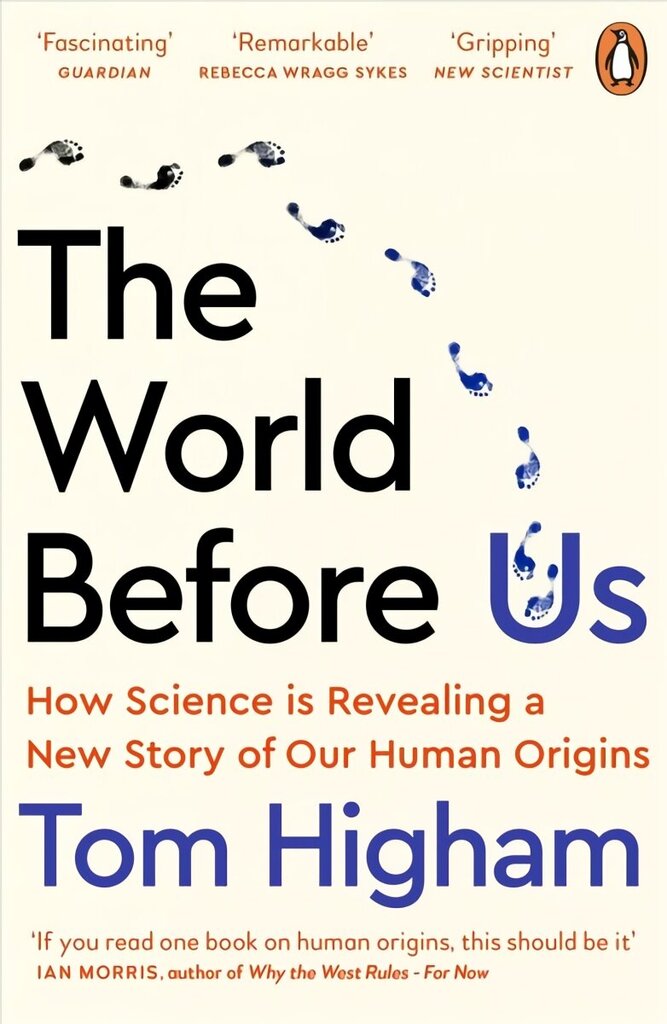 'Fascinating'
GUARDIAN

'Remarkable'
REBECCA WRAGG SYKES

'Gripping'
NEW SCIENTIST

The World Before Us

How Science is Revealing a New Story of Our Human Origins

Tom Higham

'If you read one book on human origins, this should be it'
IAN MORRIS, author of Why the West Rules - For Now